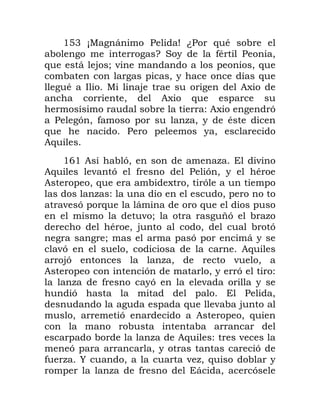 153 ¡Magnánimo Pelida! ¿Por qué sobre el abolengo me interrogas? Soy de la fértil Peonia, que está lejos; vine mandando a los peonios, que combaten con largas picas, y hace once días que llegué a Ilio. Mi linaje trae su origen del Axio de ancha corriente, del Axio que esparce su hermosísimo raudal sobre la tierra: Axio engendró a Pelegón, famoso por su lanza, y de éste dicen que he nacido. Pero peleemos ya, esclarecido Aquiles.

161 Así habló, en son de amenaza. El divino Aquiles levantó el fresno del Pelión, y el héroe Asteropeo, que era ambidextro, tiróle a un tiempo las dos lanzas: la una dio en el escudo, pero no to atravesó porque la lámina de oro que el dios puso en el mismo la detuvo; la otra rasguñó el brazo derecho del héroe, junto al codo, del cual brotó negra sangre; mas el arma pasó por encimá y se clavó en el suelo, codiciosa de la carne. Aquiles arrojó entonces la lanza, de recto vuelo, a Asteropeo con intención de matarlo, y erró el tiro: la lanza de fresno cayó en la elevada orilla y se hundió hasta la mitad del palo. El Pelida, desnudando la aguda espada que llevaba junto al muslo, arremetió enardecido a Asteropeo, quien con la mano robusta intentaba arrancar del escarpado borde la lanza de Aquiles: tres veces la meneó para arrancarla, y otras tantas careció de fuerza. Y cuando, a la cuarta vez, quiso doblar y romper la lanza de fresno del Eácida, acercósele